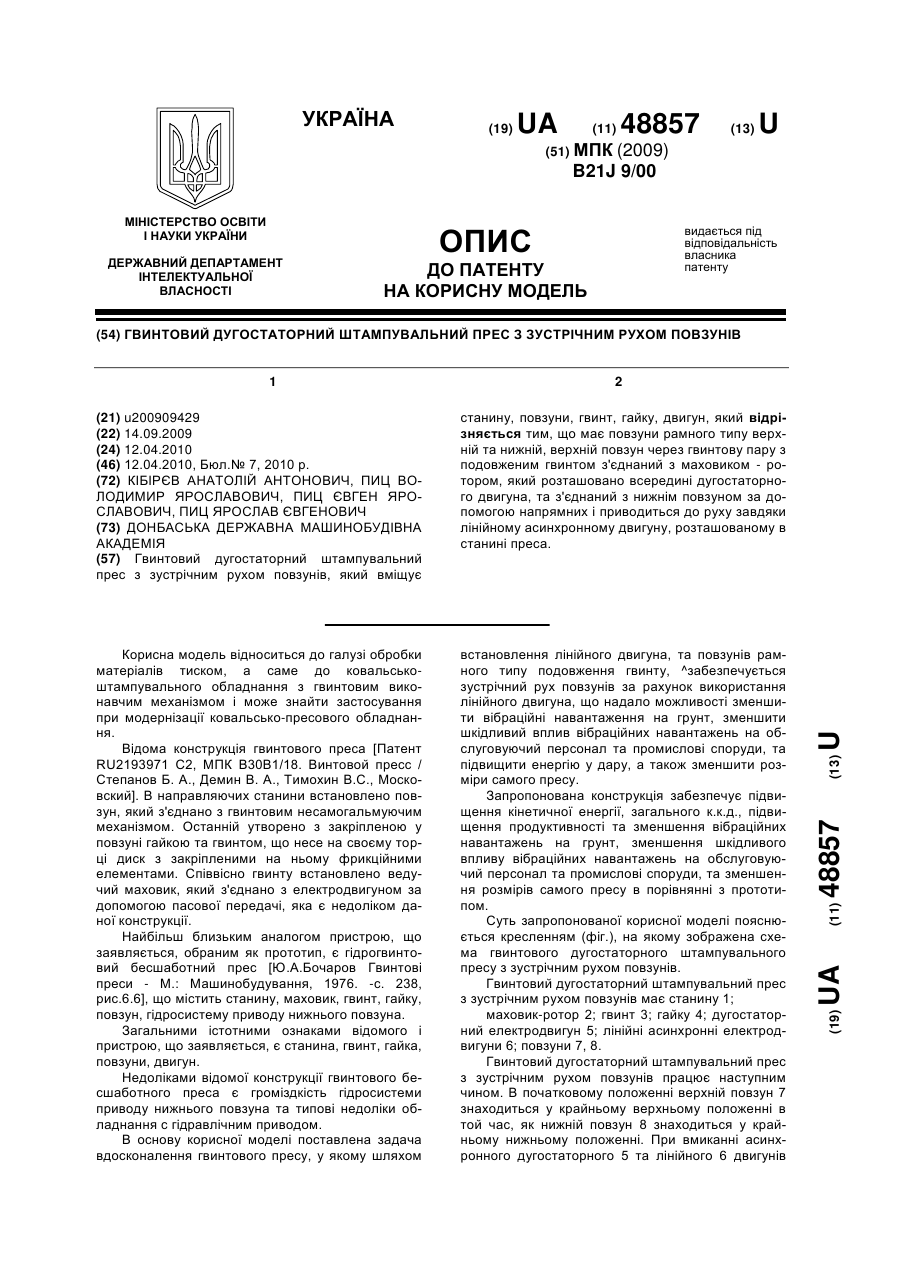 УКРАЇНА

(19) UA (11) 48857 (13) U

(51) МПК (2009)
B21J 9/00

МІНІСТЕРСТВО ОСВІТИ І НАУКИ УКРАЇНИ

ДЕРЖАВНИЙ ДЕПАРТАМЕНТ ІНТЕЛЕКТУАЛЬНОЇ ВЛАСНОСТІ

ОПИС
ДО ПАТЕНТУ
НА КОРИСНУ МОДЕЛЬ

видається під відповідальність власника патенту

(54) ГВИНТОВИЙ ДУГОСТАТОРНИЙ ШТАМПУВАЛЬНИЙ ПРЕС З ЗУСТРІЧНИМ РУХОМ ПОВЗУНІВ

1

(21) u200909429
(22) 14.09.2009
(24) 12.04.2010
(46) 12.04.2010, Бюл.№ 7, 2010 р.
(72) КІБІРЄВ АНАТОЛІЙ АНТОНОВИЧ, ПИЦ ВОЛОДИМИР ЯРОСЛАВОВИЧ, ПИЦ ЄВГЕН ЯРОСЛАВОВИЧ, ПИЦ ЯРОСЛАВ ЄВГЕНОВИЧ
(73) ДОНБАСЬКА ДЕРЖАВНА МАШИНОБУДІВНА АКАДЕМІЯ
(57) Гвинтовий дугостаторний штампувальний прес з зустрічним рухом повзунів, який вміщує

2

станину, повзуни, гвинт, гайку, двигун, який відрізняється тим, що має повзуни рамного типу верхній та нижній, верхній повзун через гвинтову пару з подовженим гвинтом з'єднаний з маховиком - ротором, який розташовано всередині дугостаторного двигуна, та з'єднаний з нижнім повзуном за допомогою напрямних і приводиться до руху завдяки лінійному асинхронному двигуну, розташованому в станині преса.

Корисна модель відноситься до галузі обробки матеріалів тиском, а саме до ковальсько-штампувального обладнання з гвинтовим виконавчим механізмом і може знайти застосування при модернізації ковальсько-пресового обладнання.

Відома конструкція гвинтового преса [Патент RU2193971 C2, МПК B30B1/18. Винтовой пресс / Степанов Б. А., Демин В. А., Тимохин В.С., Московский]. В направляючих станини встановлено повзун, який з'єднано з гвинтовим несамогальмуючим механізмом. Останній утворено з закріпленою у повзуні гайкою та гвинтом, що несе на своєму торці диск з закріпленими на ньому фрикційними елементами. Співвісно гвинту встановлено ведучий маховик, який з'єднано з електродвигуном за допомогою пасової передачі, яка є недоліком даної конструкції.

Найбільш близьким аналогом пристрою, що заявляється, обраним як прототип, є гідрогвинтовий бесшаботний прес [Ю.А.Бочаров Гвинтові преси - М.: Машинобудування, 1976. -с. 238, рис.6.6], що містить станину, маховик, гвинт, гайку, повзун, гідросистему приводу нижнього повзуна.

Загальними істотними ознаками відомого і пристрою, що заявляється, є станина, гвинт, гайка, повзуни, двигун.

Недоліками відомої конструкції гвинтового бесшаботного преса є громіздкість гідросистеми приводу нижнього повзуна та типові недоліки обладнання с гідравлічним приводом.

В основу корисної моделі поставлена задача вдосконалення гвинтового пресу, у якому шляхом встановлення лінійного двигуна, та повзунів рамного типу подовження гвинту, ^забезпечується зустрічний рух повзунів за рахунок використання лінійного двигуна, що надало можливості зменшити вібраційні навантаження на грунт, зменшити шкідливий вплив вібраційних навантажень на обслуговуючий персонал та промислові споруди, та підвищити енергію у дару, а також зменшити розміри самого пресу.

Запропонована конструкція забезпечує підвищення кінетичної енергії, загального к.к.д., підвищення продуктивності та зменшення вібраційних навантажень на грунт, зменшення шкідливого впливу вібраційних навантажень на обслуговуючий персонал та промислові споруди, та зменшення розмірів самого пресу в порівнянні з прототипом.

Суть запропонованої корисної моделі пояснюється кресленням (фіг.), на якому зображена схема гвинтового дугостаторного штампувального пресу з зустрічним рухом повзунів.

Гвинтовий дугостаторний штампувальний прес з зустрічним рухом повзунів має станину 1;

маховик-ротор 2; гвинт 3; гайку 4; дугостаторний електродвигун 5; лінійні асинхронні електродвигуни 6; повзуни 7, 8.

Гвинтовий дугостаторний штампувальний прес з зустрічним рухом повзунів працює наступним чином. В початковому положенні верхній повзун 7 знаходиться у крайньому верхньому положенні в той час, як нижній повзун 8 знаходиться у крайньому нижньому положенні. При вмиканні асинхронного дугостаторного 5 та лінійного 6 двигунів

(19) UA (11) 48857 (13) U